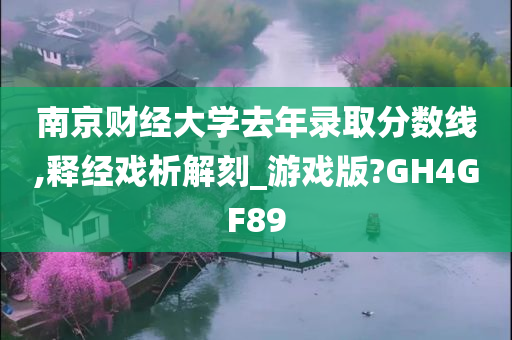 南京财经大学去年录取分数线,释经戏析解刻_游戏版?GH4GF89